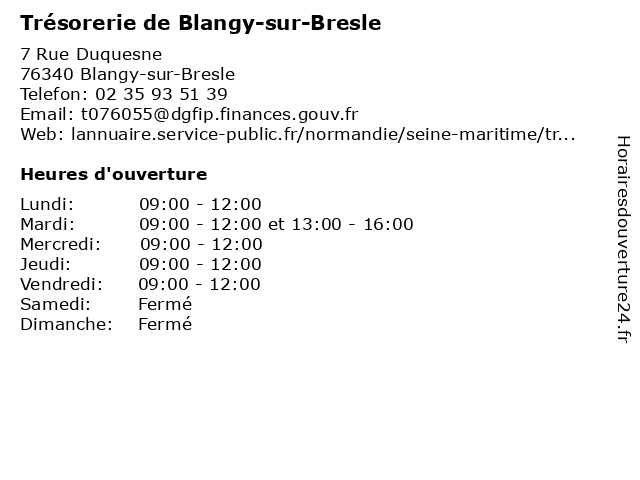 Trésorerie de Blangy-sur-Bresle

7 Rue Duquesne
76340 Blangy-sur-Bresle
Telefon: 02 35 93 51 39
Email: t076055@dgfip.finances.gouv.fr
Web: lannuaire.service-public.fr/normandie/seine-maritime/tr...

Heures d'ouverture

| | |
|---|---|
| Lundi: | 09:00 - 12:00 |
| Mardi: | 09:00 - 12:00 et 13:00 - 16:00 |
| Mercredi: | 09:00 - 12:00 |
| Jeudi: | 09:00 - 12:00 |
| Vendredi: | 09:00 - 12:00 |
| Samedi: | Fermé |
| Dimanche: | Fermé |

Horairesdouverture24.fr